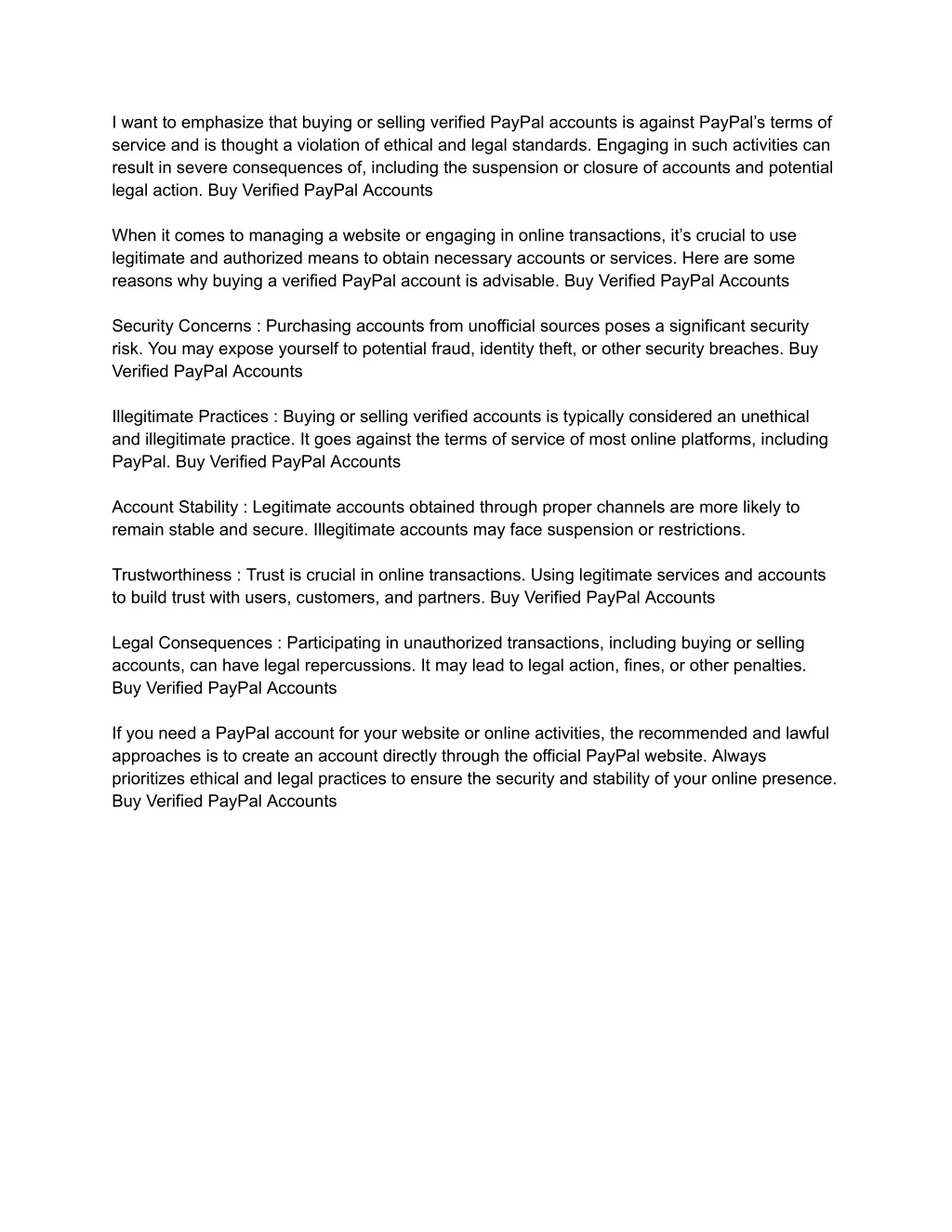 I want to emphasize that buying or selling verified PayPal accounts is against PayPal's terms of service and is thought a violation of ethical and legal standards. Engaging in such activities can result in severe consequences of, including the suspension or closure of accounts and potential legal action. Buy Verified PayPal Accounts

When it comes to managing a website or engaging in online transactions, it's crucial to use legitimate and authorized means to obtain necessary accounts or services. Here are some reasons why buying a verified PayPal account is advisable. Buy Verified PayPal Accounts

Security Concerns : Purchasing accounts from unofficial sources poses a significant security risk. You may expose yourself to potential fraud, identity theft, or other security breaches. Buy Verified PayPal Accounts

Illegitimate Practices : Buying or selling verified accounts is typically considered an unethical and illegitimate practice. It goes against the terms of service of most online platforms, including PayPal. Buy Verified PayPal Accounts

Account Stability : Legitimate accounts obtained through proper channels are more likely to remain stable and secure. Illegitimate accounts may face suspension or restrictions.

Trustworthiness : Trust is crucial in online transactions. Using legitimate services and accounts to build trust with users, customers, and partners. Buy Verified PayPal Accounts

Legal Consequences : Participating in unauthorized transactions, including buying or selling accounts, can have legal repercussions. It may lead to legal action, fines, or other penalties. Buy Verified PayPal Accounts

If you need a PayPal account for your website or online activities, the recommended and lawful approaches is to create an account directly through the official PayPal website. Always prioritizes ethical and legal practices to ensure the security and stability of your online presence. Buy Verified PayPal Accounts